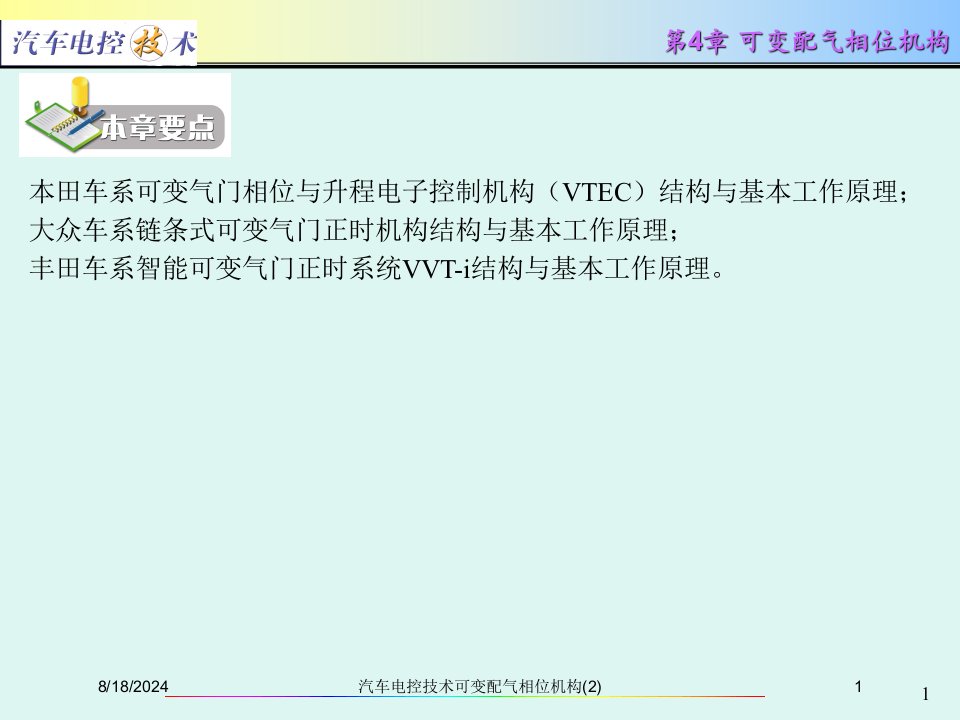 汽车电控技术

第4章 可变配气相位机构

本章要点

本田车系可变气门相位与升程电子控制机构（VTEC）结构与基本工作原理；
大众车系链条式可变气门正时机构结构与基本工作原理；
丰田车系智能可变气门正时系统VVT-i结构与基本工作原理。

8/18/2024

汽车电控技术可变配气相位机构(2)

1

1